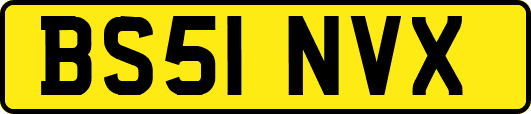 BS51 NVX